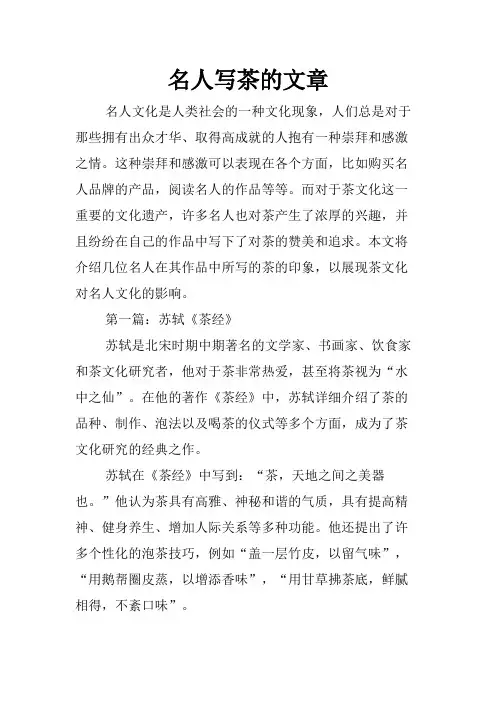 名人写茶的文章

名人文化是人类社会的一种文化现象，人们总是对于那些拥有出众才华、取得高成就的人抱有一种崇拜和感激之情。这种崇拜和感激可以表现在各个方面，比如购买名人品牌的产品，阅读名人的作品等等。而对于茶文化这一重要的文化遗产，许多名人也对茶产生了浓厚的兴趣，并且纷纷在自己的作品中写下了对茶的赞美和追求。本文将介绍几位名人在其作品中所写的茶的印象，以展现茶文化对名人文化的影响。

第一篇：苏轼《茶经》

苏轼是北宋时期中期著名的文学家、书画家、饮食家和茶文化研究者，他对于茶非常热爱，甚至将茶视为“水中之仙”。在他的著作《茶经》中，苏轼详细介绍了茶的品种、制作、泡法以及喝茶的仪式等多个方面，成为了茶文化研究的经典之作。

苏轼在《茶经》中写到：“茶，天地之间之美器也。”他认为茶具有高雅、神秘和谐的气质，具有提高精神、健身养生、增加人际关系等多种功能。他还提出了许多个性化的泡茶技巧，例如“盖一层竹皮，以留气味”，“用鹅帮圈皮蒸，以增添香味”，“用甘草拂茶底，鲜腻相得，不紊口味”。